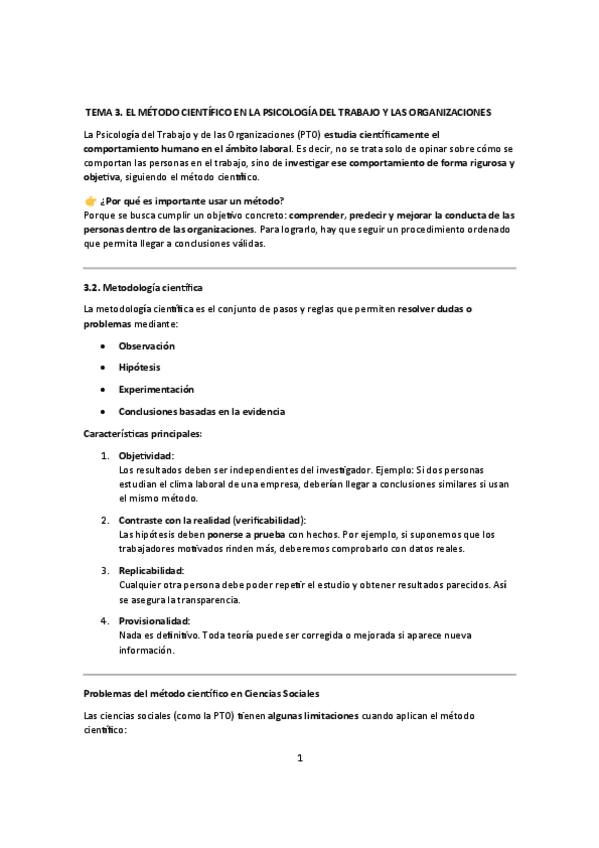 TEMA 3. EL MÉTODO CIENTÍFICO EN LA PSICOLOGÍA DEL TRABAJO Y LAS ORGANIZACIONES

La Psicología del Trabajo y de las Organizaciones (PTO) estudia científicamente el comportamiento humano en el ámbito laboral. Es decir, no se trata solo de opinar sobre cómo se comportan las personas en el trabajo, sino de investigar ese comportamiento de forma rigurosa y objetiva, siguiendo el método científico.

👉 ¿Por qué es importante usar un método?
Porque se busca cumplir un objetivo concreto: comprender, predecir y mejorar la conducta de las personas dentro de las organizaciones. Para lograrlo, hay que seguir un procedimiento ordenado que permita llegar a conclusiones válidas.

3.2. Metodología científica

La metodología científica es el conjunto de pasos y reglas que permiten resolver dudas o problemas mediante:

• Observación
• Hipótesis
• Experimentación
• Conclusiones basadas en la evidencia

Características principales:

1. Objetividad:
Los resultados deben ser independientes del investigador. Ejemplo: Si dos personas estudian el clima laboral de una empresa, deberían llegar a conclusiones similares si usan el mismo método.

2. Contraste con la realidad (verificabilidad):
Las hipótesis deben ponerse a prueba con hechos. Por ejemplo, si suponemos que los trabajadores motivados rinden más, deberemos comprobarlo con datos reales.

3. Replicabilidad:
Cualquier otra persona debe poder repetir el estudio y obtener resultados parecidos. Así se asegura la transparencia.

4. Provisionalidad:
Nada es definitivo. Toda teoría puede ser corregida o mejorada si aparece nueva información.

Problemas del método científico en Ciencias Sociales

Las ciencias sociales (como la PTO) tienen algunas limitaciones cuando aplican el método científico:

1